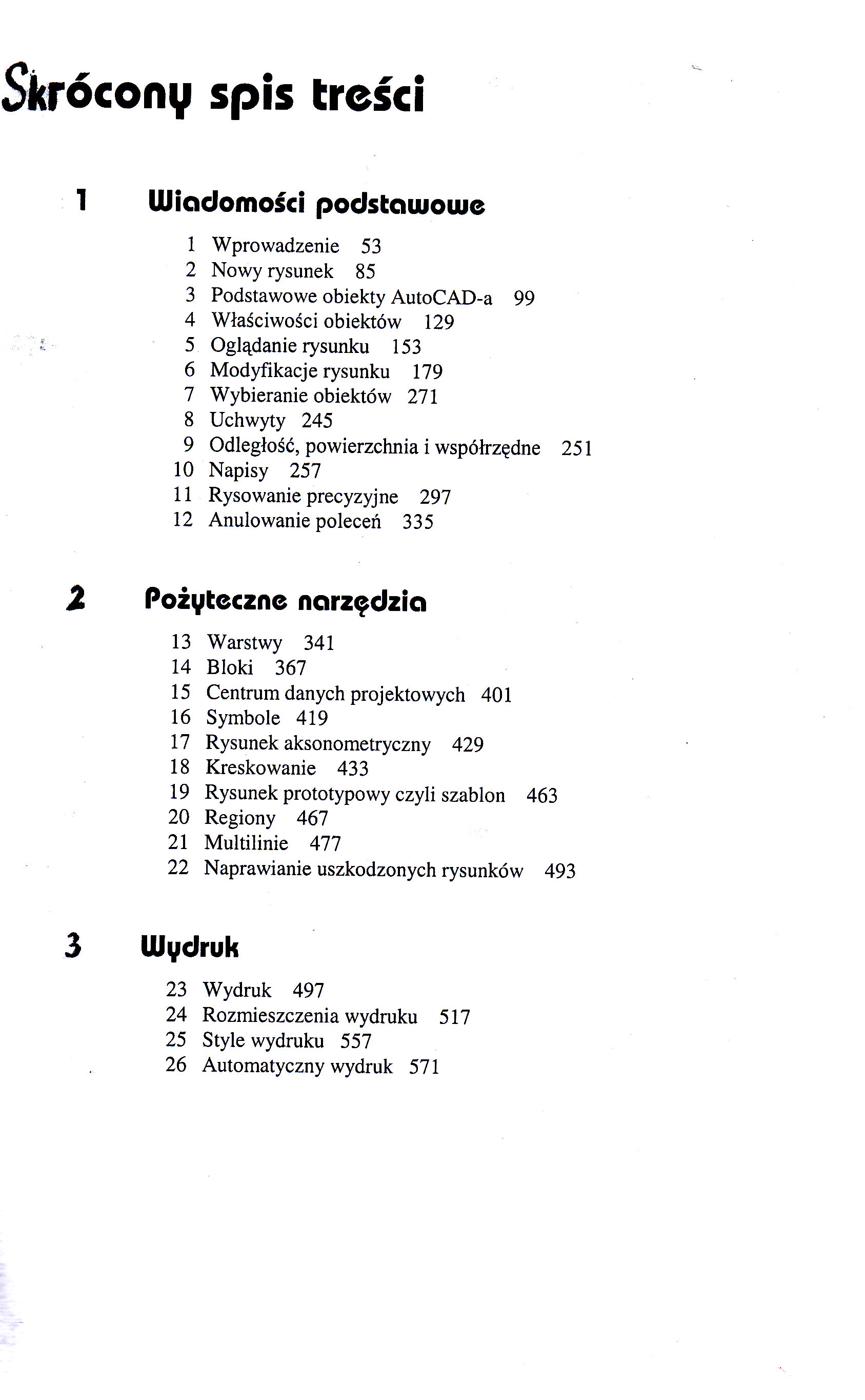 Skrócony spis treści

1 Wiadomości podstawowe

1 Wprowadzenie 53
2 Nowy rysunek 85
3 Podstawowe obiekty AutoCAD-a 99
4 Właściwości obiektów 129
5 Oglądanie rysunku 153
6 Modyfikacje rysunku 179
7 Wybieranie obiektów 271
8 Uchwyty 245
9 Odległość, powierzchnia i współrzędne 251
10 Napisy 257
11 Rysowanie precyzyjne 297
12 Anulowanie poleceń 335

2 Pożyteczne narzędzia

13 Warstwy 341
14 Bloki 367
15 Centrum danych projektowych 401
16 Symbole 419
17 Rysunek aksonometryczny 429
18 Kreskowanie 433
19 Rysunek prototypowy czyli szablon 463
20 Regiony 467
21 Multilinie 477
22 Naprawianie uszkodzonych rysunków 493

3 Wydruk

23 Wydruk 497
24 Rozmieszczenia wydruku 517
25 Style wydruku 557
26 Automatyczny wydruk 571